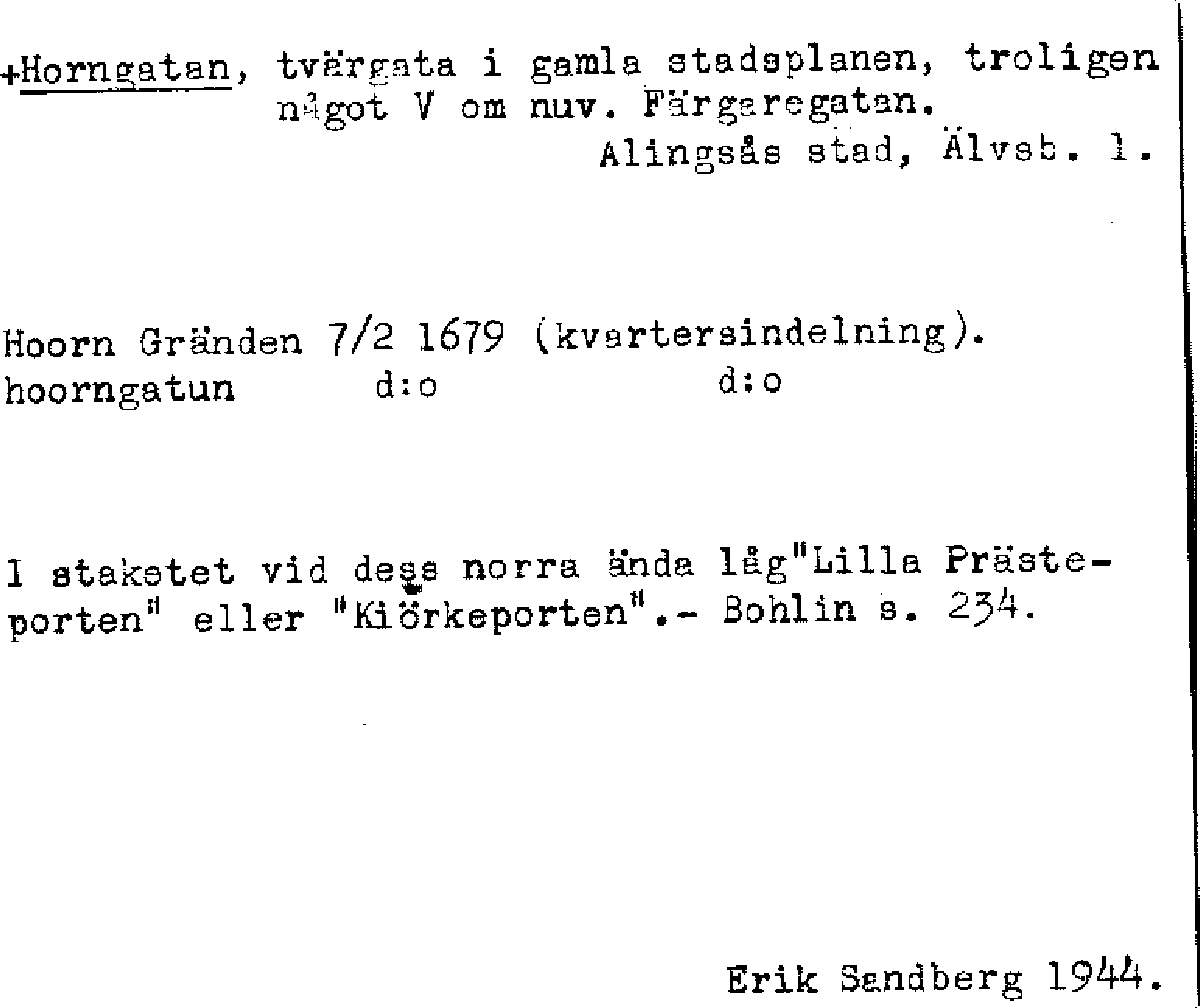 +Horngatan, tvärgata i gamla stadsplanen, troligen något V om nuv. Färgaregatan.
Alingsås stad, Älvsb. l.

Hoorn Gränden 7/2 1679 (kvartersindelning).
hoorngatun d:o d:o

I staketet vid dess norra ända låg"Lilla Prästeporten" eller "Kiörkeporten".- Bohlin s. 234.

Erik Sandberg 1944.